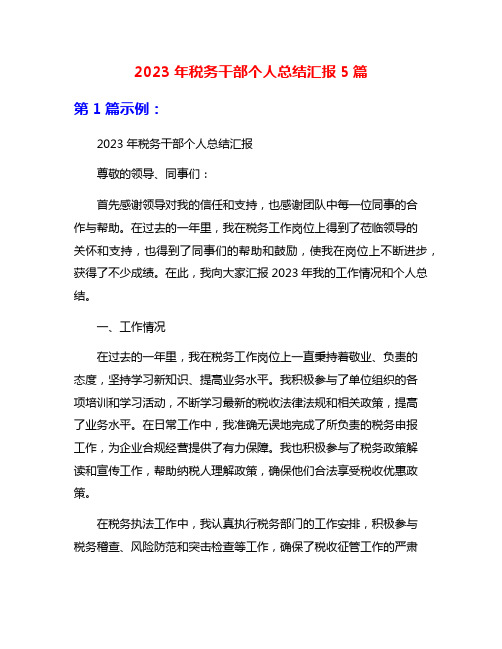 2023 年税务干部个人总结汇报 5 篇

第 1 篇示例：

2023 年税务干部个人总结汇报

尊敬的领导、同事们：

首先感谢领导对我的信任和支持，也感谢团队中每一位同事的合作与帮助。在过去的一年里，我在税务工作岗位上得到了莅临领导的关怀和支持，也得到了同事们的帮助和鼓励，使我在岗位上不断进步，获得了不少成绩。在此，我向大家汇报 2023 年我的工作情况和个人总结。

一、工作情况

在过去的一年里，我在税务工作岗位上一直秉持着敬业、负责的态度，坚持学习新知识、提高业务水平。我积极参与了单位组织的各项培训和学习活动，不断学习最新的税收法律法规和相关政策，提高了业务水平。在日常工作中，我准确无误地完成了所负责的税务申报工作，为企业合规经营提供了有力保障。我也积极参与了税务政策解读和宣传工作，帮助纳税人理解政策，确保他们合法享受税收优惠政策。

在税务执法工作中，我认真执行税务部门的工作安排，积极参与税务稽查、风险防范和突击检查等工作，确保了税收征管工作的严肃